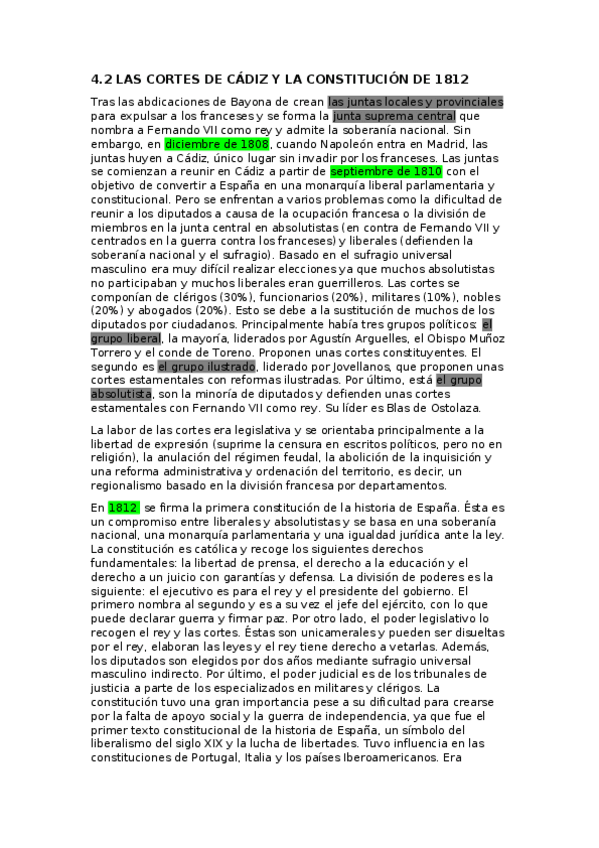 4.2 LAS CORTES DE CÁDIZ Y LA CONSTITUCIÓN DE 1812

Tras las abdicaciones de Bayona de crean las juntas locales y provinciales para expulsar a los franceses y se forma la junta suprema central que nombra a Fernando VII como rey y admite la soberanía nacional. Sin embargo, en diciembre de 1808, cuando Napoleón entra en Madrid, las juntas huyen a Cádiz, único lugar sin invadir por los franceses. Las juntas se comienzan a reunir en Cádiz a partir de septiembre de 1810 con el objetivo de convertir a España en una monarquía liberal parlamentaria y constitucional. Pero se enfrentan a varios problemas como la dificultad de reunir a los diputados a causa de la ocupación francesa o la división de miembros en la junta central en absolutistas (en contra de Fernando VII y centrados en la guerra contra los franceses) y liberales (defienden la soberanía nacional y el sufragio). Basado en el sufragio universal masculino era muy difícil realizar elecciones ya que muchos absolutistas no participaban y muchos liberales eran guerrilleros. Las cortes se componían de clérigos (30%), funcionarios (20%), militares (10%), nobles (20%) y abogados (20%). Esto se debe a la sustitución de muchos de los diputados por ciudadanos. Principalmente había tres grupos políticos: el grupo liberal, la mayoría, liderados por Agustín Arguelles, el Obispo Muñoz Torrero y el conde de Toreno. Proponen unas cortes constituyentes. El segundo es el grupo ilustrado, liderado por Jovellanos, que proponen unas cortes estamentales con reformas ilustradas. Por último, está el grupo absolutista, son la minoría de diputados y defienden unas cortes estamentales con Fernando VII como rey. Su líder es Blas de Ostolaza.

La labor de las cortes era legislativa y se orientaba principalmente a la libertad de expresión (suprime la censura en escritos políticos, pero no en religión), la anulación del régimen feudal, la abolición de la inquisición y una reforma administrativa y ordenación del territorio, es decir, un regionalismo basado en la división francesa por departamentos.

En 1812 se firma la primera constitución de la historia de España. Ésta es un compromiso entre liberales y absolutistas y se basa en una soberanía nacional, una monarquía parlamentaria y una igualdad jurídica ante la ley. La constitución es católica y recoge los siguientes derechos fundamentales: la libertad de prensa, el derecho a la educación y el derecho a un juicio con garantías y defensa. La división de poderes es la siguiente: el ejecutivo es para el rey y el presidente del gobierno. El primero nombra al segundo y es a su vez el jefe del ejército, con lo que puede declarar guerra y firmar paz. Por otro lado, el poder legislativo lo recogen el rey y las cortes. Éstas son unicamerales y pueden ser disueltas por el rey, elaboran las leyes y el rey tiene derecho a vetarlas. Además, los diputados son elegidos por dos años mediante sufragio universal masculino indirecto. Por último, el poder judicial es de los tribunales de justicia a parte de los especializados en militares y clérigos. La constitución tuvo una gran importancia pese a su dificultad para crearse por la falta de apoyo social y la guerra de independencia, ya que fue el primer texto constitucional de la historia de España, un símbolo del liberalismo del siglo XIX y la lucha de libertades. Tuvo influencia en las constituciones de Portugal, Italia y los países Iberoamericanos. Era